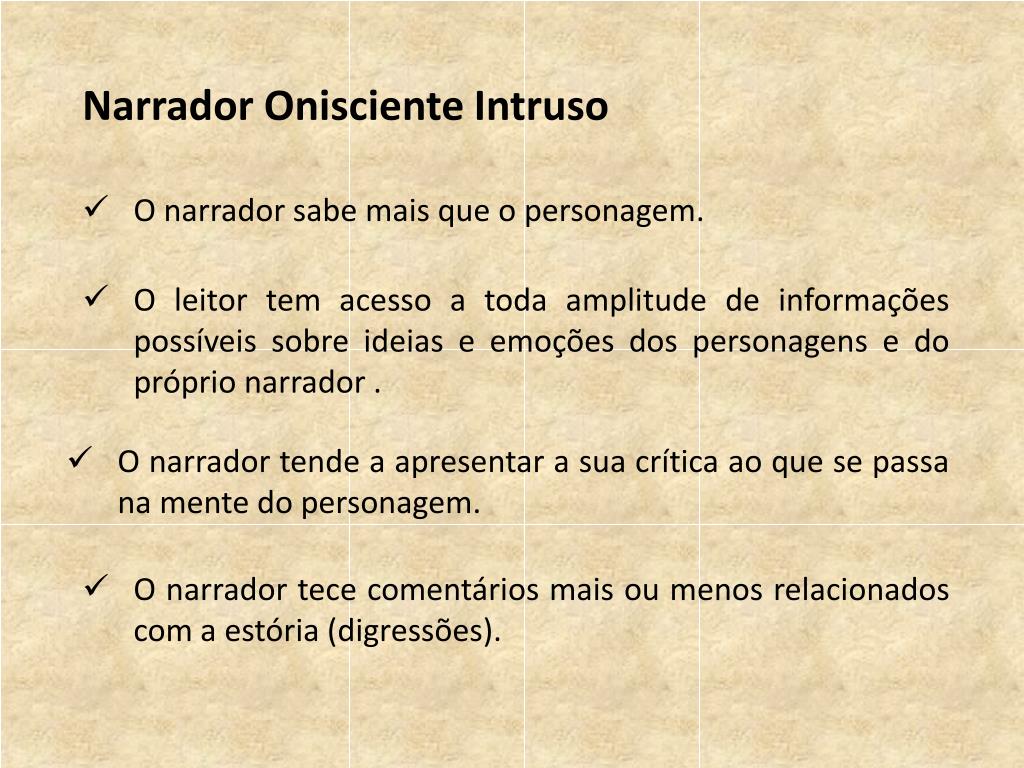 Narrador Onisciente Intruso

✓ O narrador sabe mais que o personagem.

✓ O leitor tem acesso a toda amplitude de informações possíveis sobre ideias e emoções dos personagens e do próprio narrador .

✓ O narrador tende a apresentar a sua crítica ao que se passa na mente do personagem.

✓ O narrador tece comentários mais ou menos relacionados com a estória (digressões).